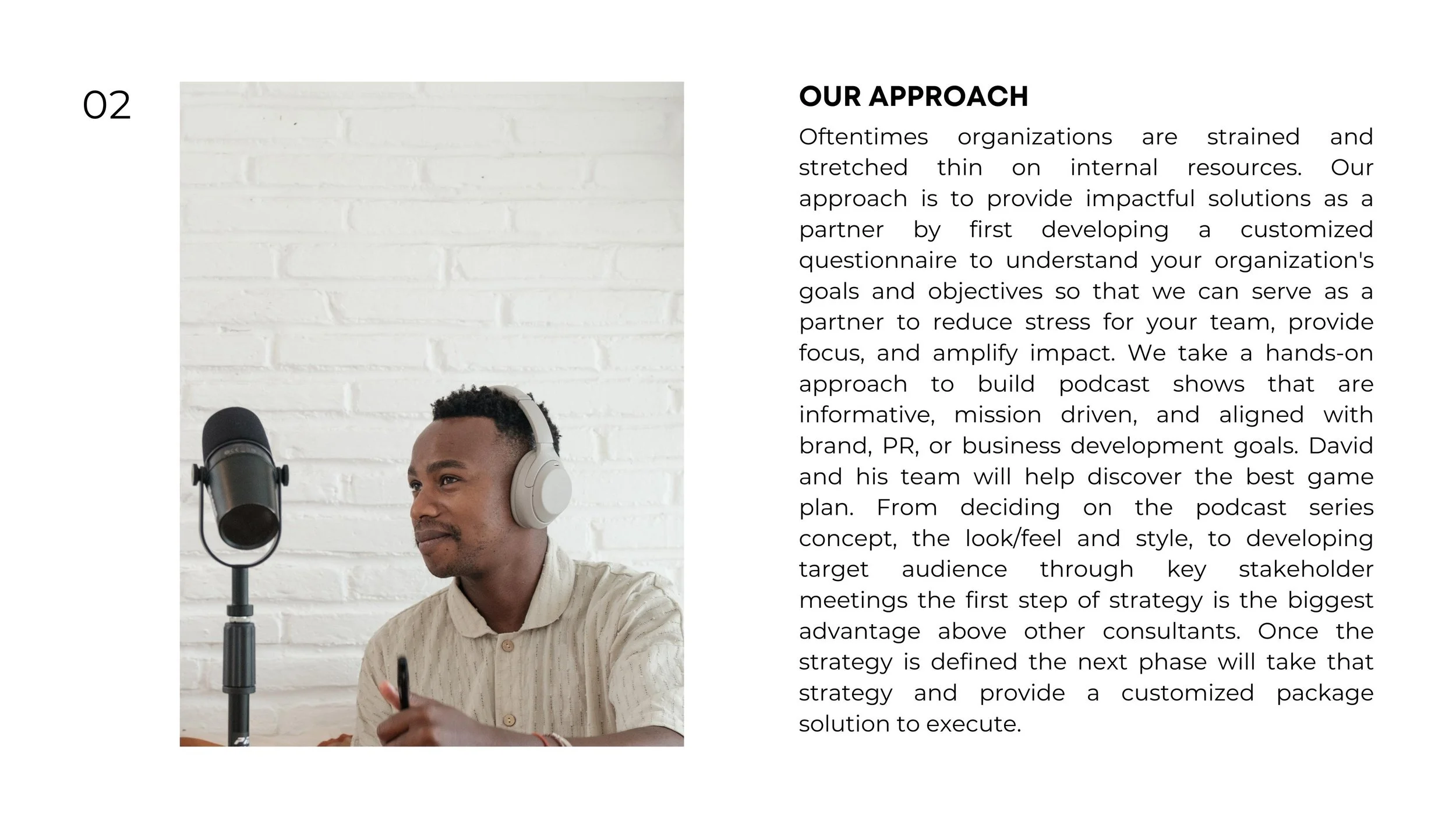 02

OUR APPROACH

Oftentimes organizations are strained and stretched thin on internal resources. Our approach is to provide impactful solutions as a partner by first developing a customized questionnaire to understand your organization's goals and objectives so that we can serve as a partner to reduce stress for your team, provide focus, and amplify impact. We take a hands-on approach to build podcast shows that are informative, mission driven, and aligned with brand, PR, or business development goals. David and his team will help discover the best game plan. From deciding on the podcast series concept, the look/feel and style, to developing target audience through key stakeholder meetings the first step of strategy is the biggest advantage above other consultants. Once the strategy is defined the next phase will take that strategy and provide a customized package solution to execute.